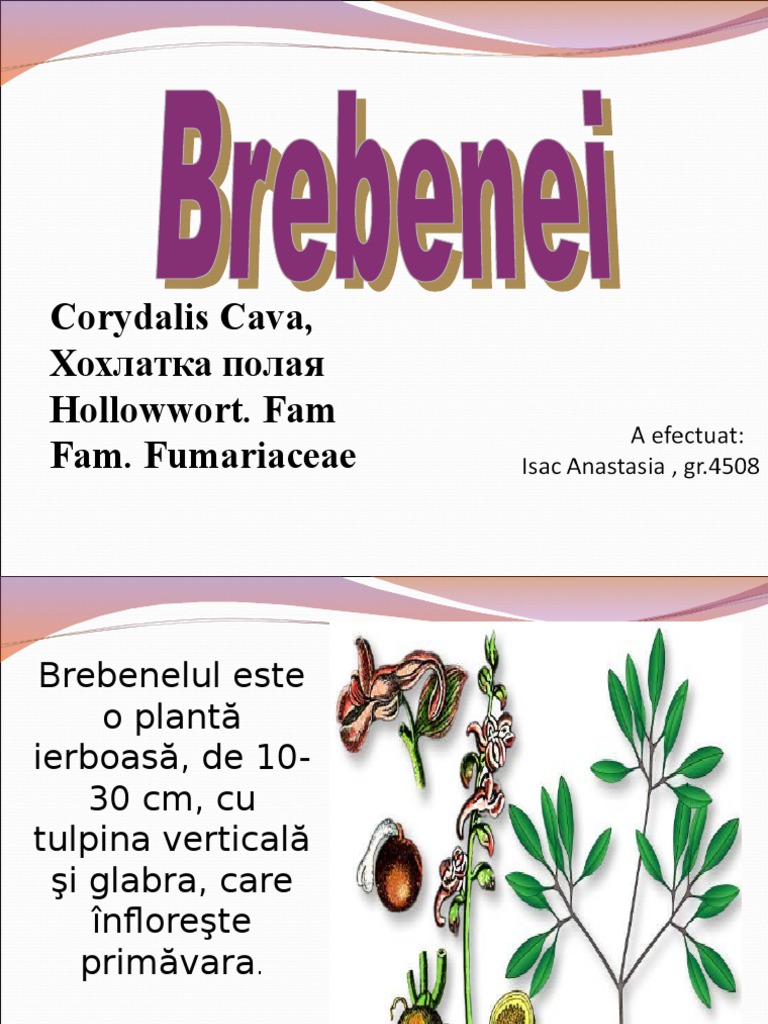 Brebenei

Corydalis Cava,
Хохлатка полая
Hollowwort. Fam
Fam. Fumariaceae

A efectuat:
Isac Anastasia , gr.4508

Brebenelul este o plantă ierboasă, de 10-30 cm, cu tulpina verticală şi glabra, care înfloreşte primăvara.